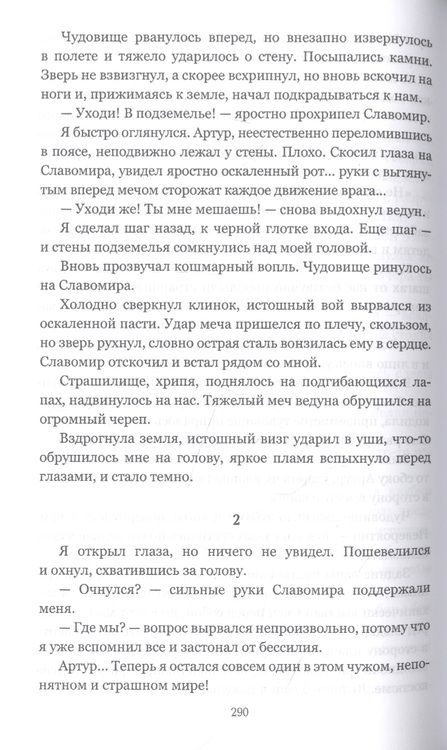 Чудовище рванулось вперед, но внезапно извернулось в полете и тяжело ударилось о стену. Посыпались камни. Зверь не взвизгнул, а скорее всхрипнул, но вновь вскочил на ноги и, прижимаясь к земле, начал подкрадываться к нам.

— Уходи! В подземелье! — яростно прохрипел Славомир.

Я быстро оглянулся. Артур, неестественно переломившись в поясе, неподвижно лежал у стены. Плохо. Скосил глаза на Славомира, увидел яростно оскаленный рот... руки с вытянутым вперед мечом сторожат каждое движение врага...

— Уходи же! Ты мне мешаешь! — снова выдохнул ведун.

Я сделал шаг назад, к черной глотке входа. Еще шаг — и стены подземелья сомкнулись над моей головой.

Вновь прозвучал кошмарный вопль. Чудовище ринулось на Славомира.

Холодно сверкнул клинок, истошный вой вырвался из оскаленной пасти. Удар меча пришелся по плечу, скользом, но зверь рухнул, словно острая сталь вонзилась ему в сердце. Славомир отскочил и встал рядом со мной.

Страшилище, хрипя, поднялось на подгибающихся лапах, надвинулось на нас. Тяжелый меч ведуна обрушился на огромный череп.

Вздрогнула земля, истошный визг ударил в уши, что-то обрушилось мне на голову, яркое пламя вспыхнуло перед глазами, и стало темно.

2

Я открыл глаза, но ничего не увидел. Пошевелился и охнул, схватившись за голову.

— Очнулся? — сильные руки Славомира поддержали меня.

— Где мы? — вопрос вырвался непроизвольно, потому что я уже вспомнил все и застонал от бессилия.

Артур... Теперь я остался совсем один в этом чужом, непонятном и страшном мире!

290